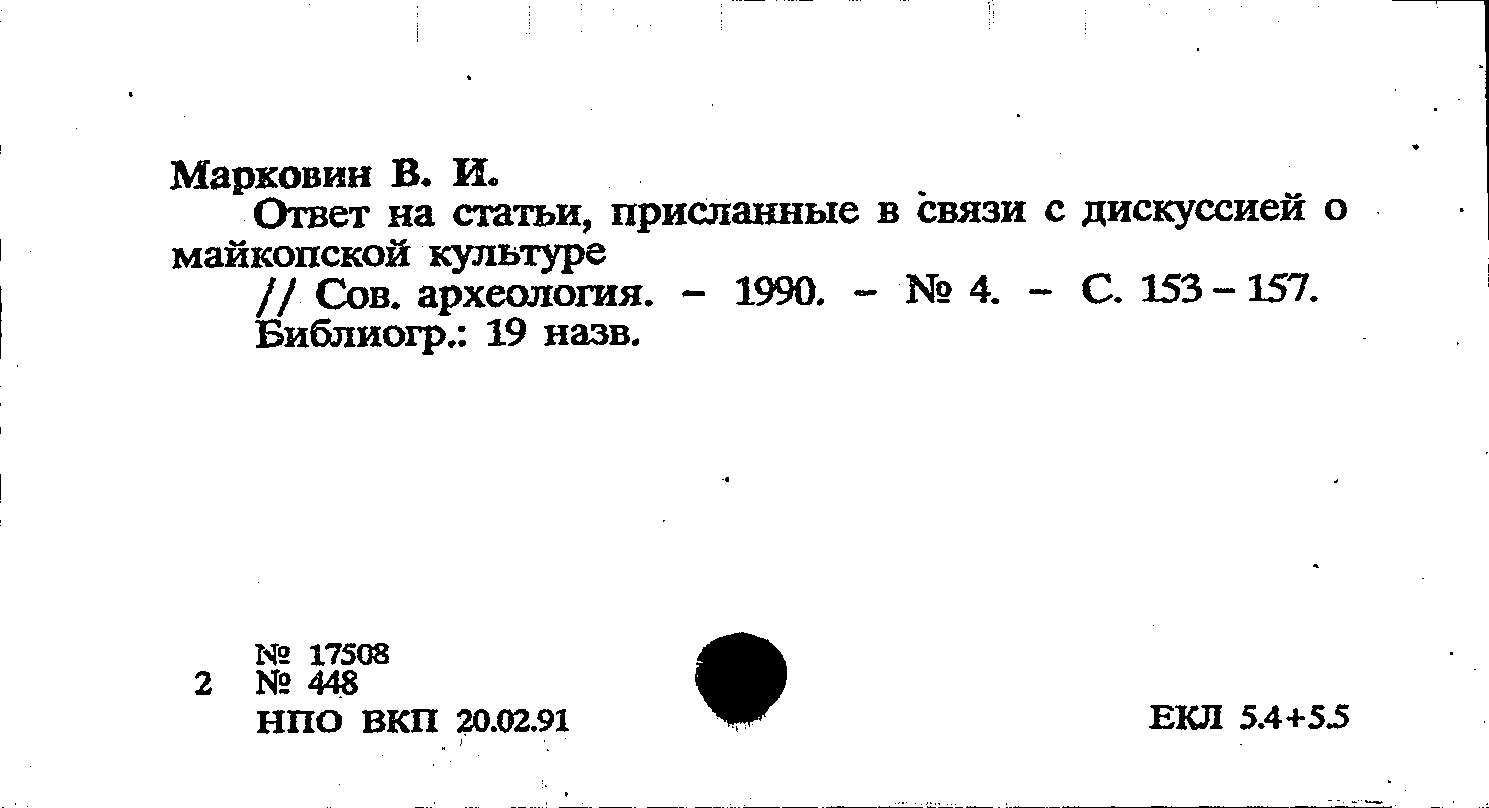 Марковин В. И.

Ответ на статьи, присланные в связи с дискуссией о майкопской культуре

// Сов. археология. - 1990. - № 4. - С. 153 - 157.

Библиогр.: 19 назв.

№ 17508
2 № 448
НПО ВКП 20.02.91

ЕКЛ 5.4+5.5